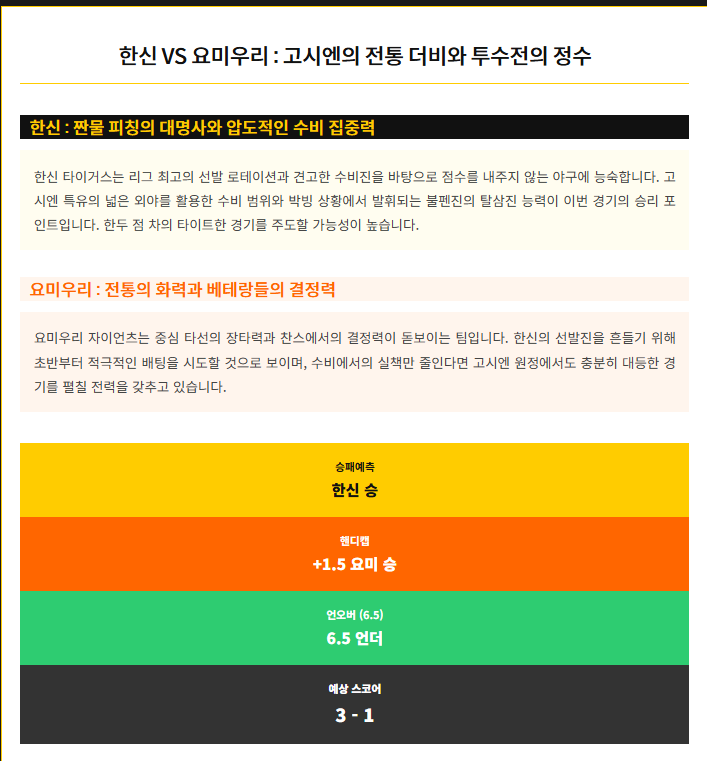 한신 VS 요미우리 : 고시엔의 전통 더비와 투수전의 정수

한신 : 짠물 피칭의 대명사와 압도적인 수비 집중력

한신 타이거스는 리그 최고의 선발 로테이션과 견고한 수비진을 바탕으로 점수를 내주지 않는 야구에 능숙합니다. 고시엔 특유의 넓은 외야를 활용한 수비 범위와 박빙 상황에서 발휘되는 불펜진의 탈삼진 능력이 이번 경기의 승리 포인트입니다. 한두 점 차의 타이트한 경기를 주도할 가능성이 높습니다.

요미우리 : 전통의 화력과 베테랑들의 결정력

요미우리 자이언츠는 중심 타선의 장타력과 찬스에서의 결정력이 돋보이는 팀입니다. 한신의 선발진을 흔들기 위해 초반부터 적극적인 배팅을 시도할 것으로 보이며, 수비에서의 실책만 줄인다면 고시엔 원정에서도 충분히 대등한 경기를 펼칠 전력을 갖추고 있습니다.

승패예측
한신 승

핸디캡
+1.5 요미 승

언오버 (6.5)
6.5 언더

예상 스코어
3 - 1